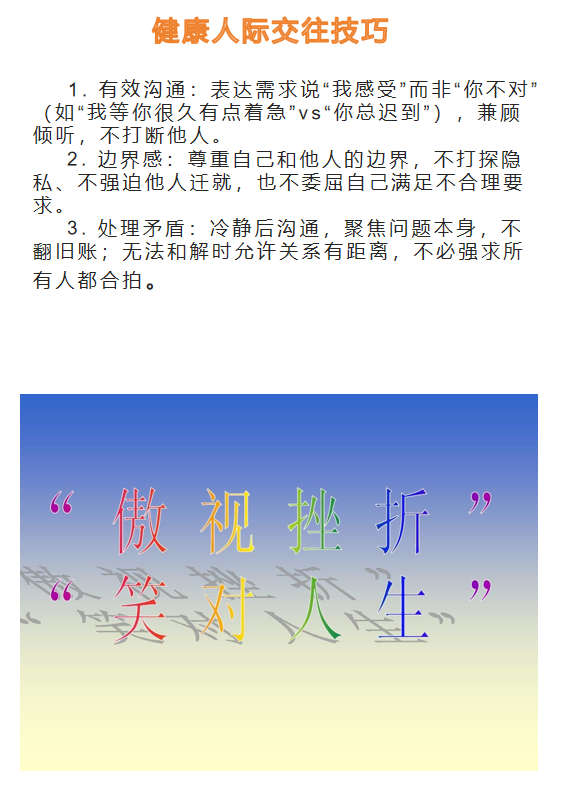 健康人际交往技巧

1. 有效沟通：表达需求说“我感受”而非“你不对”（如“我等你很久有点着急”vs“你总迟到”），兼顾倾听，不打断他人。

2. 边界感：尊重自己和他人的边界，不打探隐私、不强迫他人迁就，也不委屈自己满足不合理要求。

3. 处理矛盾：冷静后沟通，聚焦问题本身，不翻旧账；无法和解时允许关系有距离，不必强求所有人都合拍。

“傲视挫折”

“笑对人生”